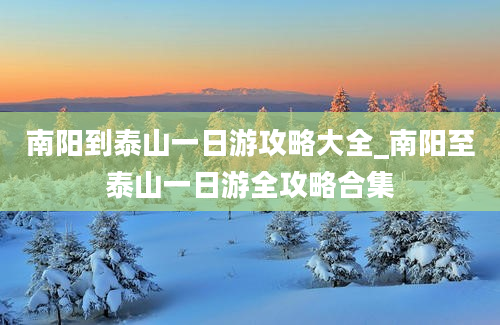 南阳到泰山一日游攻略大全_南阳至泰山一日游全攻略合集